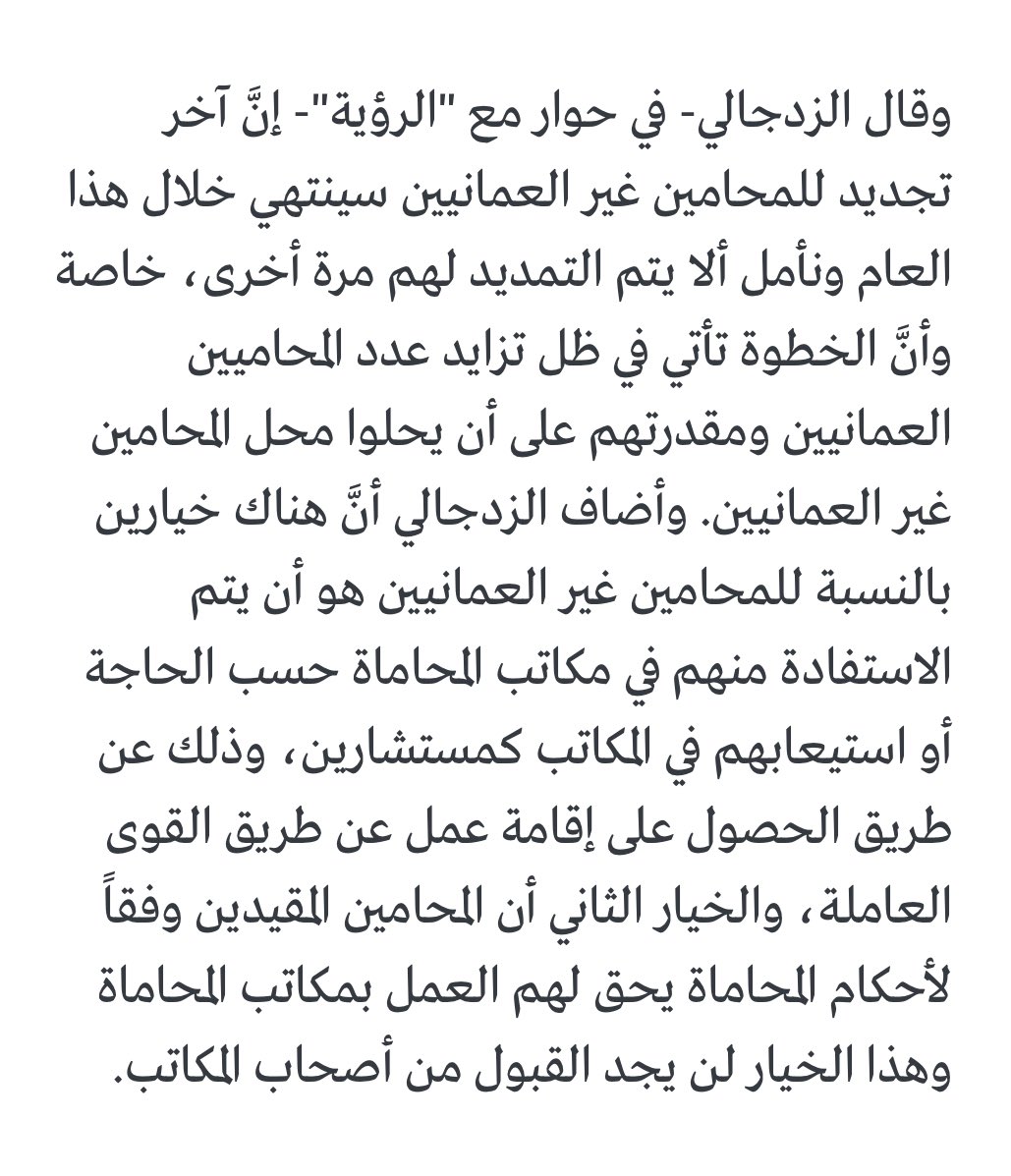 وقال الزدجالي- في حوار مع "الرؤية"- إنَّ آخر تجديد للمحامين غير العمانيين سينتهي خلال هذا العام ونأمل ألا يتم التمديد لهم مرة أخرى، خاصة وأنَّ الخطوة تأتي في ظل تزايد عدد المحاميين العمانيين ومقدرتهم على أن يحلوا محل المحامين غير العمانيين. وأضاف الزدجالي أنَّ هناك خيارين بالنسبة للمحامين غير العمانيين هو أن يتم الاستفادة منهم في مكاتب المحاماة حسب الحاجة أو استيعابهم في المكاتب كمستشارين، وذلك عن طريق الحصول على إقامة عمل عن طريق القوى العاملة، والخيار الثاني أن المحامين المقيدين وفقاً لأحكام المحاماة يحق لهم العمل بمكاتب المحاماة وهذا الخيار لن يجد القبول من أصحاب المكاتب.